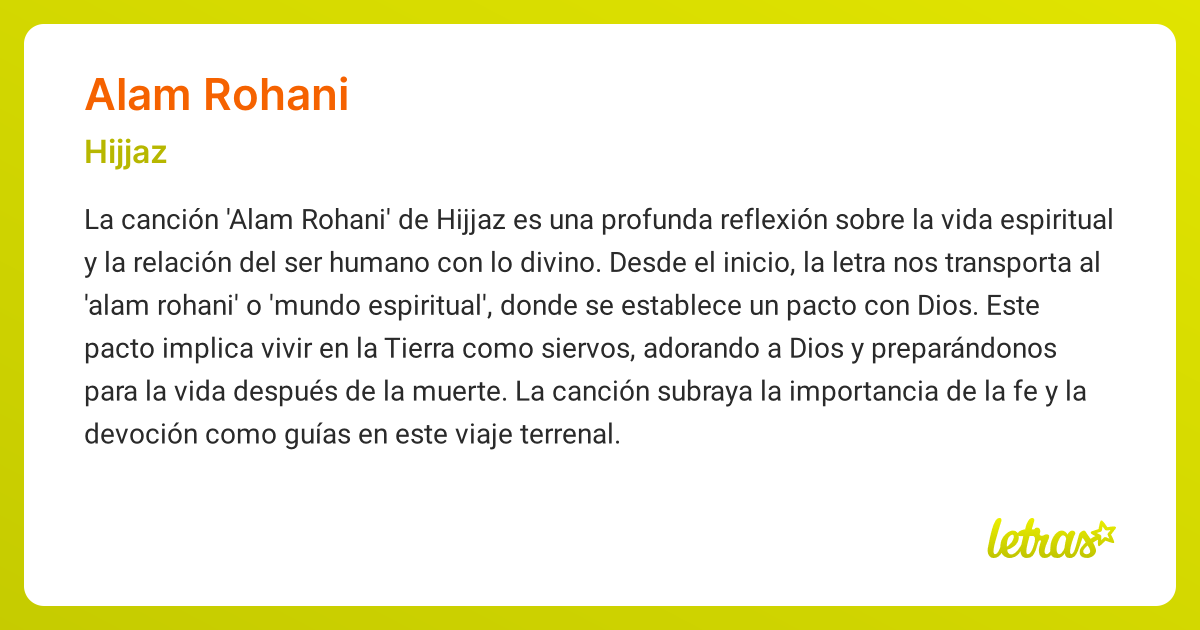 Alam Rohani

Hijjaz

La canción 'Alam Rohani' de Hijjaz es una profunda reflexión sobre la vida espiritual y la relación del ser humano con lo divino. Desde el inicio, la letra nos transporta al 'alam rohani' o 'mundo espiritual', donde se establece un pacto con Dios. Este pacto implica vivir en la Tierra como siervos, adorando a Dios y preparándonos para la vida después de la muerte. La canción subraya la importancia de la fe y la devoción como guías en este viaje terrenal.

letras